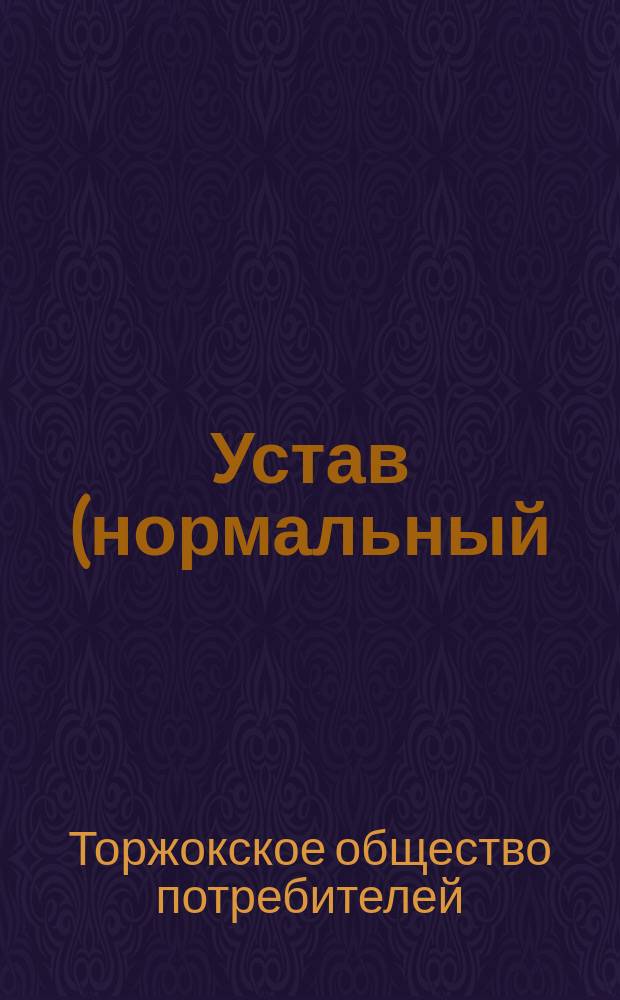 Устав (нормальный

Торжокское общество потребителей